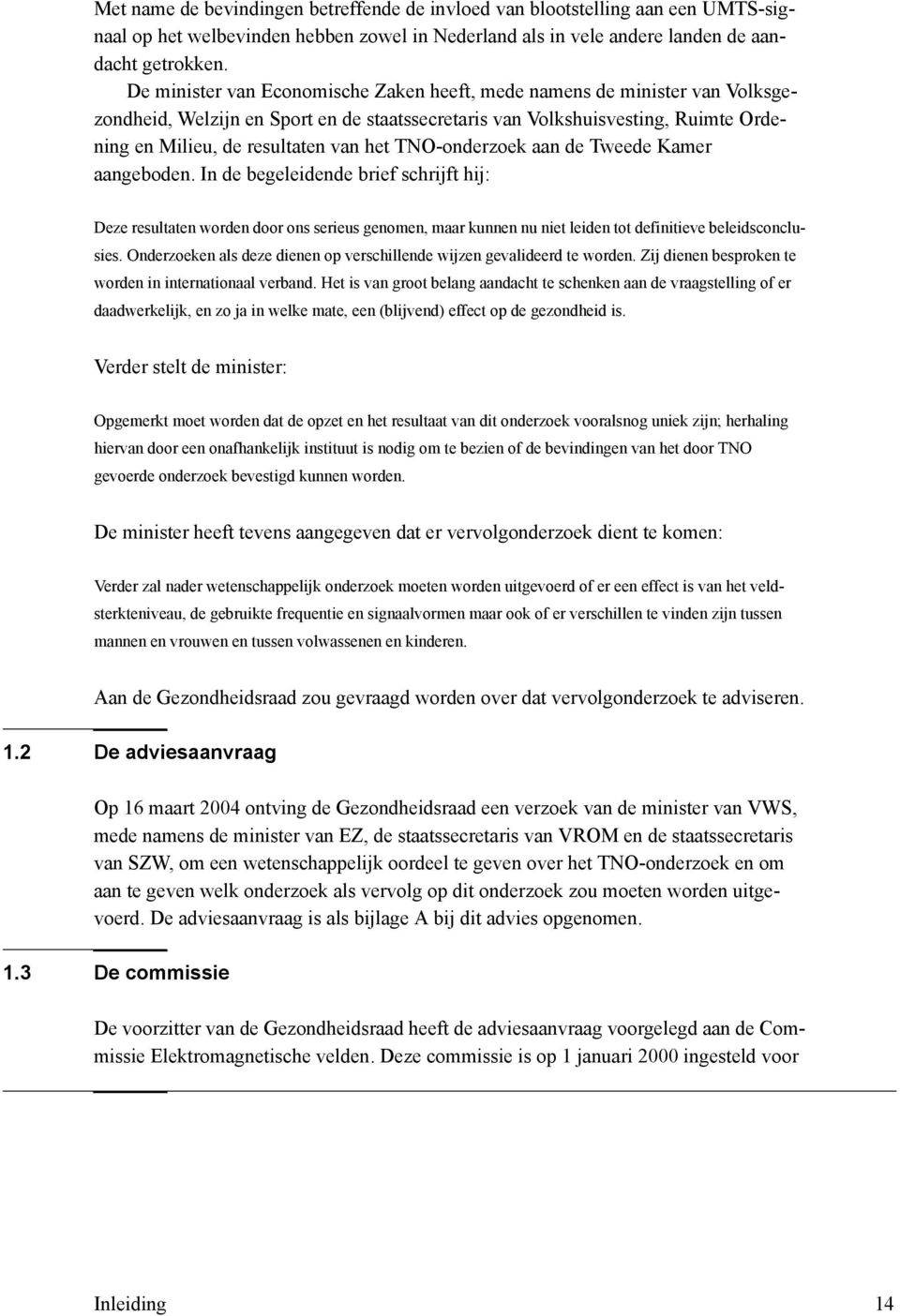 Met name de bevindingen betreffende de invloed van blootstelling aan een UMTS-signaal op het welbevinden hebben zowel in Nederland als in vele andere landen de aandacht getrokken.

De minister van Economische Zaken heeft, mede namens de minister van Volksgezondheid, Welzijn en Sport en de staatssecretaris van Volkshuisvesting, Ruimte Ordening en Milieu, de resultaten van het TNO-onderzoek aan de Tweede Kamer aangeboden. In de begeleidende brief schrijft hij:

Deze resultaten worden door ons serieus genomen, maar kunnen nu niet leiden tot definitieve beleidsconclusies. Onderzoeken als deze dienen op verschillende wijzen gevalideerd te worden. Zij dienen besproken te worden in internationaal verband. Het is van groot belang aandacht te schenken aan de vraagstelling of er daadwerkelijk, en zo ja in welke mate, een (blijvend) effect op de gezondheid is.

Verder stelt de minister:

Opgemerkt moet worden dat de opzet en het resultaat van dit onderzoek vooralsnog uniek zijn; herhaling hiervan door een onafhankelijk instituut is nodig om te bezien of de bevindingen van het door TNO gevoerde onderzoek bevestigd kunnen worden.

De minister heeft tevens aangegeven dat er vervolgonderzoek dient te komen:

Verder zal nader wetenschappelijk onderzoek moeten worden uitgevoerd of er een effect is van het veldsterkteniveau, de gebruikte frequentie en signaalvormen maar ook of er verschillen te vinden zijn tussen mannen en vrouwen en tussen volwassenen en kinderen.

Aan de Gezondheidsraad zou gevraagd worden over dat vervolgonderzoek te adviseren.

1.2 De adviesaanvraag

Op 16 maart 2004 ontving de Gezondheidsraad een verzoek van de minister van VWS, mede namens de minister van EZ, de staatssecretaris van VROM en de staatssecretaris van SZW, om een wetenschappelijk oordeel te geven over het TNO-onderzoek en om aan te geven welk onderzoek als vervolg op dit onderzoek zou moeten worden uitgevoerd. De adviesaanvraag is als bijlage A bij dit advies opgenomen.

1.3 De commissie

De voorzitter van de Gezondheidsraad heeft de adviesaanvraag voorgelegd aan de Commissie Elektromagnetische velden. Deze commissie is op 1 januari 2000 ingesteld voor

Inleiding 14